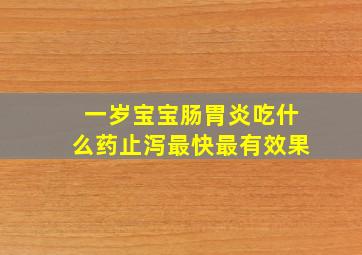 一岁宝宝肠胃炎吃什么药止泻最快最有效果